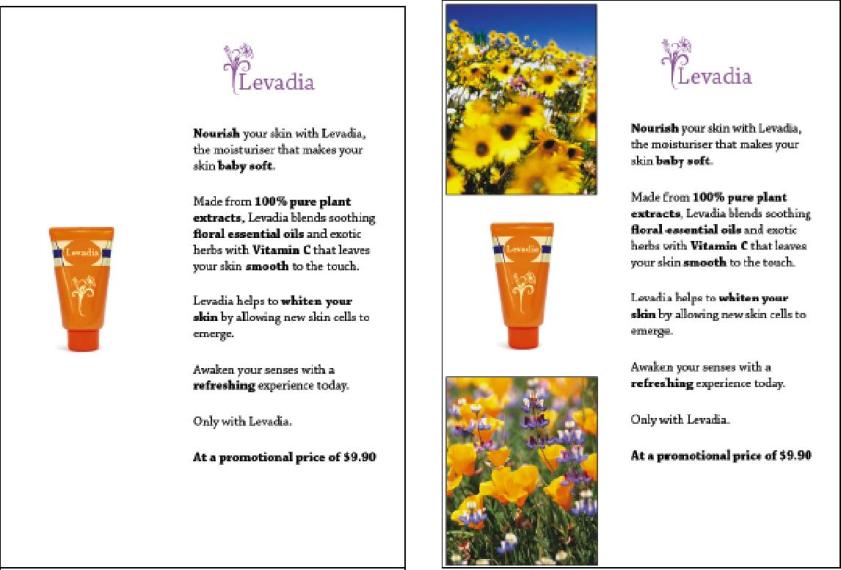 Levadia

Nourish your skin with Levadia, the moisturiser that makes your skin baby soft.

Made from 100% pure plant extracts, Levadia blends soothing floral essential oils and exotic herbs with Vitamin C that leaves your skin smooth to the touch.

Levadia helps to whiten your skin by allowing new skin cells to emerge.

Awaken your senses with a refreshing experience today.

Only with Levadia.

At a promotional price of $9.90

Levadia

Levadia

Nourish your skin with Levadia, the moisturiser that makes your skin baby soft.

Made from 100% pure plant extracts, Levadia blends soothing floral essential oils and exotic herbs with Vitamin C that leaves your skin smooth to the touch.

Levadia helps to whiten your skin by allowing new skin cells to emerge.

Awaken your senses with a refreshing experience today.

Only with Levadia.

At a promotional price of $9.90

Levadia